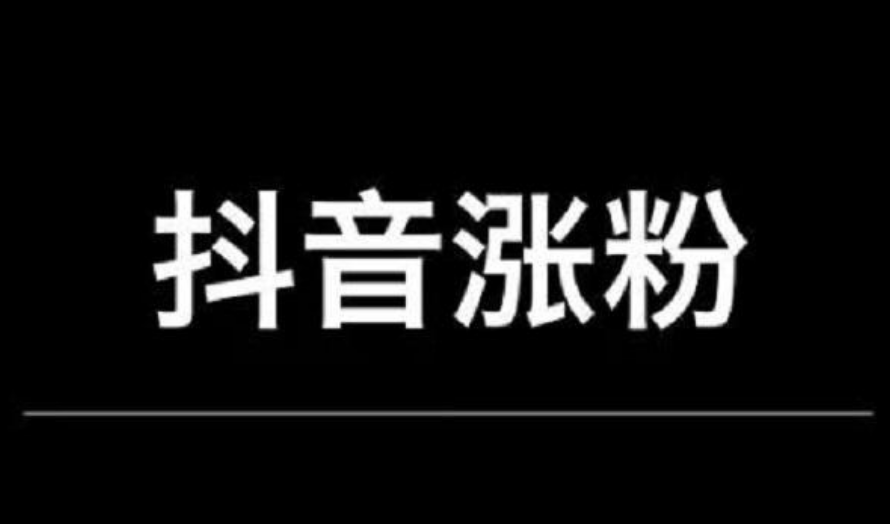 抖音涨粉